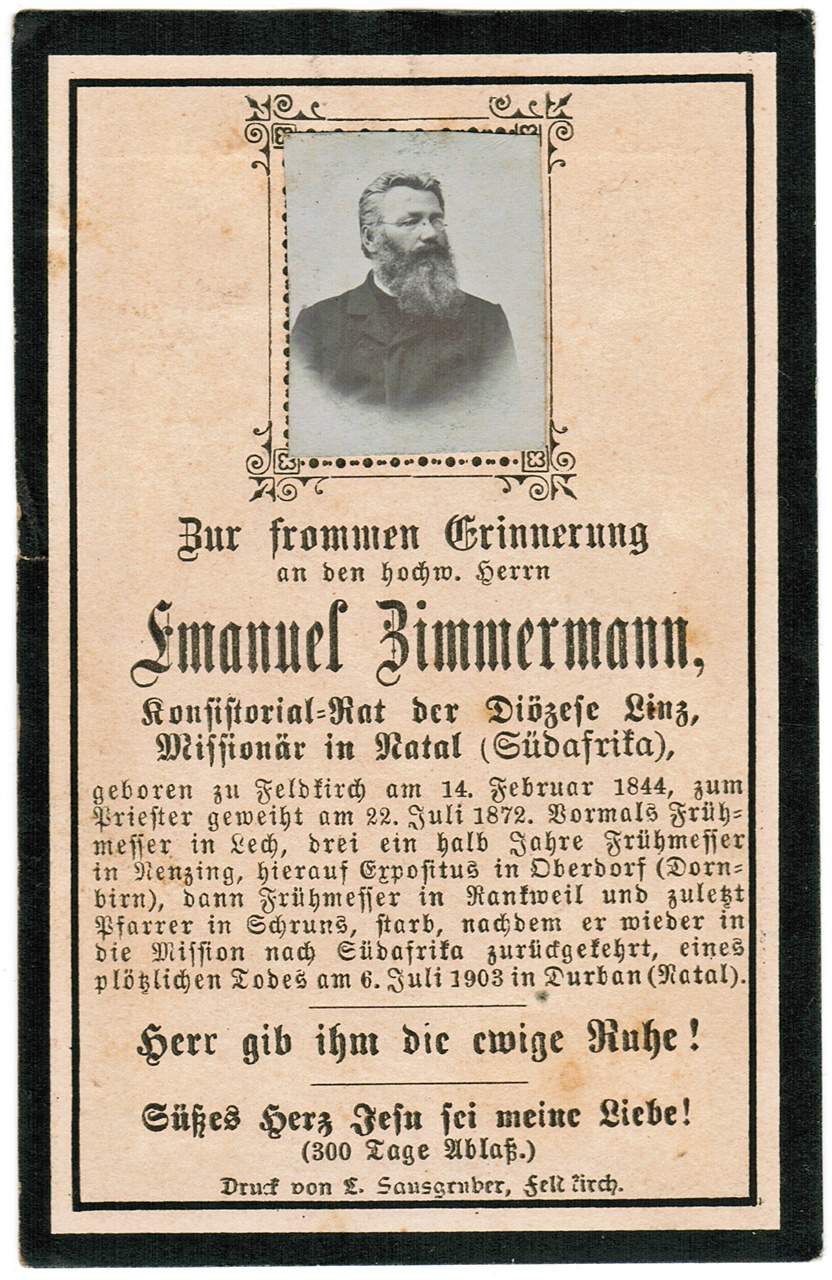 Zur frommen Erinnerung
an den hochw. Herrn

Emanuel Zimmermann,

Konsistorial-Rat der Diözese Linz,
Missionär in Natal (Südafrika),

geboren zu Feldkirch am 14. Februar 1844, zum Priester geweiht am 22. Juli 1872. Vormals Frühmesser in Lech, drei ein halb Jahre Frühmesser in Nenzing, hierauf Expositus in Oberdorf (Dornbirn), dann Frühmesser in Rankweil und zuletzt Pfarrer in Schruns, starb, nachdem er wieder in die Mission nach Südafrika zurückgekehrt, eines plötzlichen Todes am 6. Juli 1903 in Durban (Natal).

Herr gib ihm die ewige Ruhe!

Süßes Herz Jesu sei meine Liebe!
(300 Tage Ablaß.)

Druck von L. Sausgruber, Feldkirch.